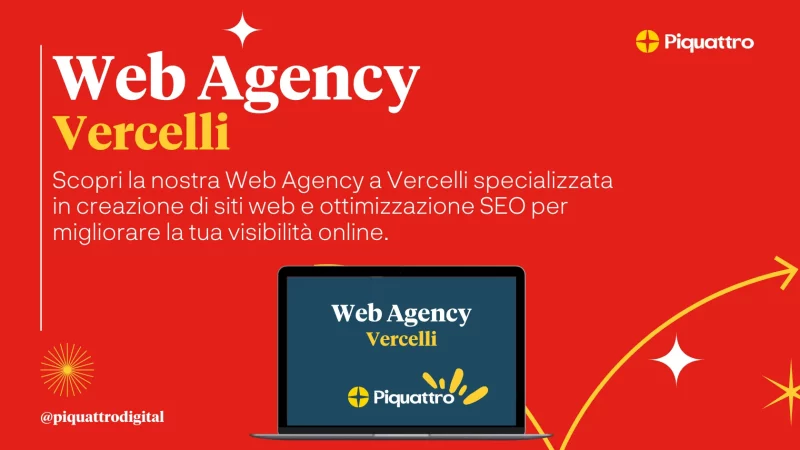 Piquattro

Web Agency
Vercelli

Scopri la nostra Web Agency a Vercelli specializzata in creazione di siti web e ottimizzazione SEO per migliorare la tua visibilità online.

Web Agency
Vercelli

Piquattro

@piquattrodigital